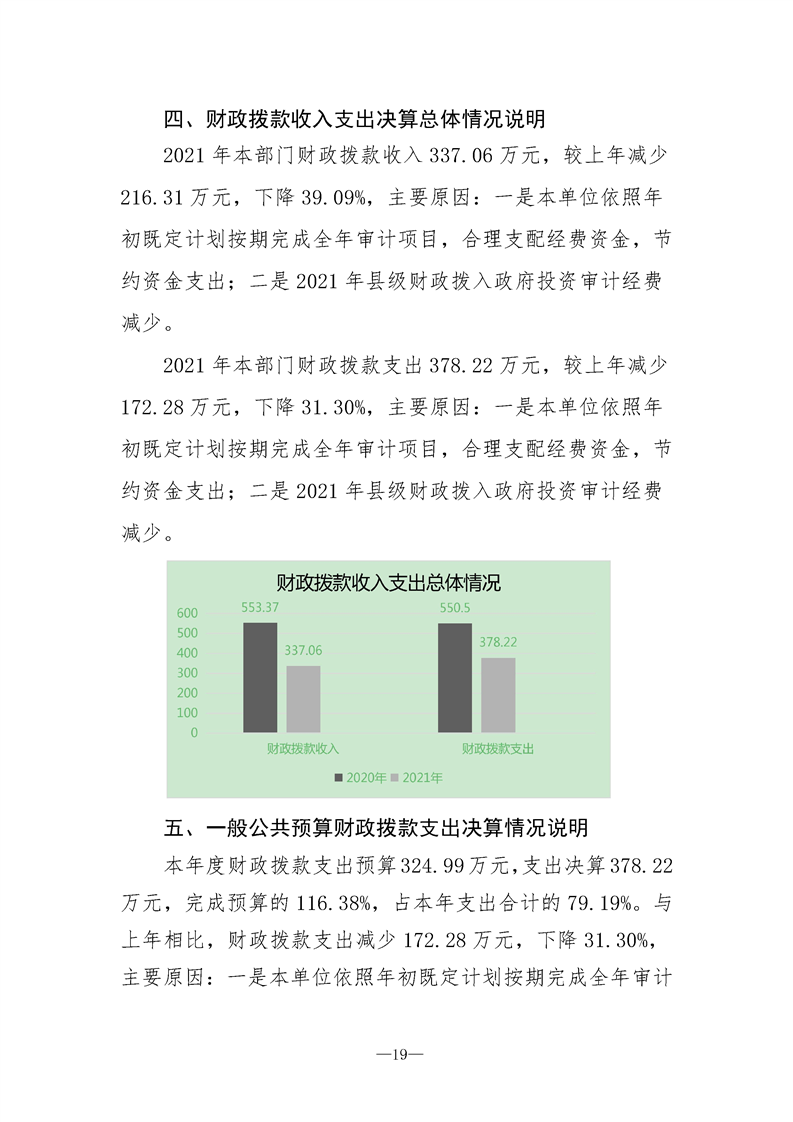 四、财政拨款收入支出决算总体情况说明

2021 年本部门财政拨款收入 337.06 万元，较上年减少 216.31 万元，下降 39.09%，主要原因：一是本单位依照年初既定计划按期完成全年审计项目，合理支配经费资金，节约资金支出；二是 2021 年县级财政拨入政府投资审计经费减少。

2021 年本部门财政拨款支出 378.22 万元，较上年减少 172.28 万元，下降 31.30%，主要原因：一是本单位依照年初既定计划按期完成全年审计项目，合理支配经费资金，节约资金支出；二是 2021 年县级财政拨入政府投资审计经费减少。

财政拨款收入支出总体情况

600
500
400
300
200
100
0

553.37
337.06
550.5
378.22

财政拨款收入
财政拨款支出

2020年 2021年

五、一般公共预算财政拨款支出决算情况说明

本年度财政拨款支出预算 324.99 万元，支出决算 378.22 万元，完成预算的 116.38%，占本年支出合计的 79.19%。与上年相比，财政拨款支出减少 172.28 万元，下降 31.30%，主要原因：一是本单位依照年初既定计划按期完成全年审计

—19—